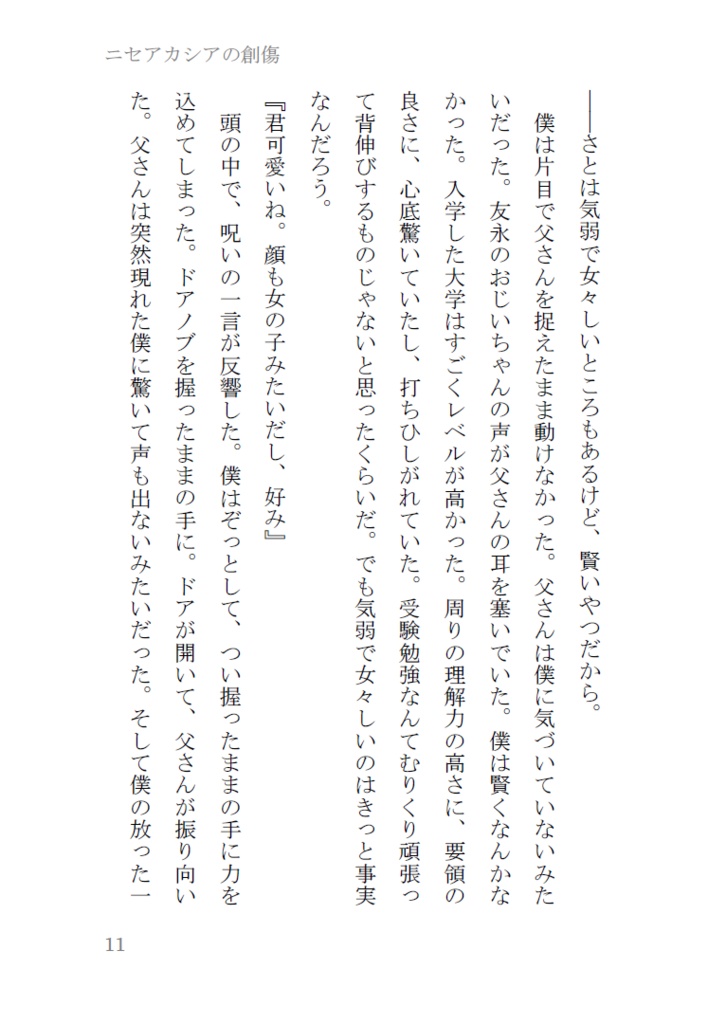 ニセアカシアの創傷

――さとは気弱で女々しいところもあるけど、賢いやつだから。

僕は片目で父さんを捉えたまま動けなかった。父さんは僕に気づいていないみたいだった。友永のおじいちゃんの声が父さんの耳を塞いでいた。僕は賢くなんかなかった。入学した大学はすごくレベルが高かった。周りの理解力の高さに、要領の良さに、心底驚いていたし、打ちひしがれていた。受験勉強なんてむりくり頑張って背伸びするものじゃないと思ったくらいだ。でも気弱で女々しいのはきっと事実なんだろう。

『君可愛いね。顔も女の子みたいだし、好み』

頭の中で、呪いの一言が反響した。僕はぞっとして、つい握ったままの手に力を込めてしまった。ドアノブを握ったままの手に。ドアが開いて、父さんが振り向いた。父さんは突然現れた僕に驚いて声も出ないみたいだった。そして僕の放った一

11